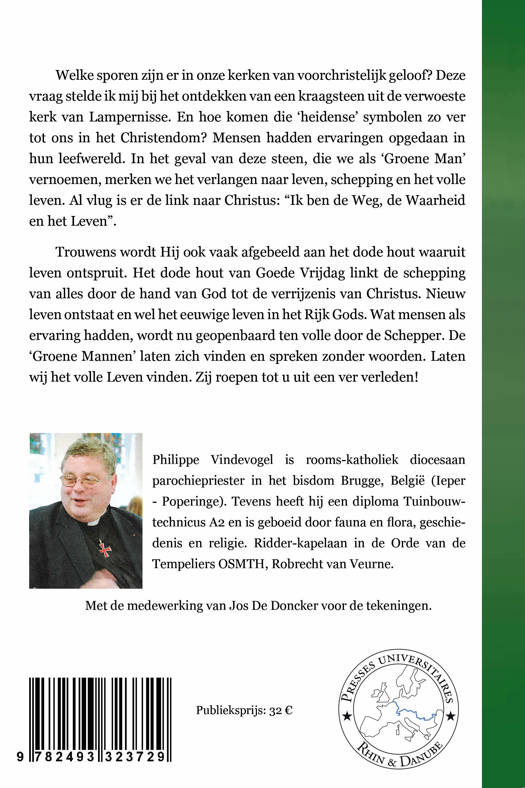 Welke sporen zijn er in onze kerken van voorchristelijk geloof? Deze vraag stelde ik mij bij het ontdekken van een kraagsteen uit de verwoeste kerk van Lampernisse. En hoe komen die 'heidense' symbolen zo ver tot ons in het Christendom? Mensen hadden ervaringen opgedaan in hun leefwereld. In het geval van deze steen, die we als 'Groene Man' vernoemen, merken we het verlangen naar leven, schepping en het volle leven. Al vlug is er de link naar Christus: "Ik ben de Weg, de Waarheid en het Leven".

Trouwens wordt Hij ook vaak afgebeeld aan het dode hout waaruit leven ontspruit. Het dode hout van Goede Vrijdag linkt de schepping van alles door de hand van God tot de verrijzenis van Christus. Nieuw leven ontstaat en wel het eeuwige leven in het Rijk Gods. Wat mensen als ervaring hadden, wordt nu geopenbaard ten volle door de Schepper. De 'Groene Mannen' laten zich vinden en spreken zonder woorden. Laten wij het volle Leven vinden. Zij roepen tot u uit een ver verleden!

Philippe Vindevogel is rooms-katholiek diocesaan parochiepriester in het bisdom Brugge, België (Ieper - Poperinge). Tevens heeft hij een diploma Tuinbouwtechnicus A2 en is geboeid door fauna en flora, geschiedenis en religie. Ridder-kapelaan in de Orde van de Tempeliers OSMTH, Robrecht van Veurne.

Met de medewerking van Jos De Doncker voor de tekeningen.

9 782493 323729

Publieksprijs: 32 €

PRESSES UNIVERSITAIRES RHIN & DANUBE